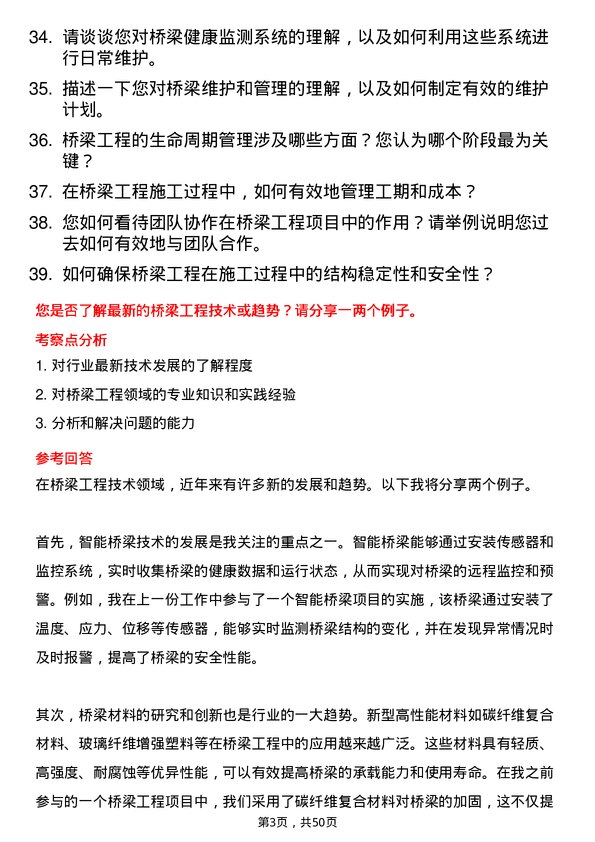 34. 请谈谈您对桥梁健康监测系统的理解，以及如何利用这些系统进行日常维护。

35. 描述一下您对桥梁维护和管理的理解，以及如何制定有效的维护计划。

36. 桥梁工程的生命周期管理涉及哪些方面？您认为哪个阶段最为关键？

37. 在桥梁工程施工过程中，如何有效地管理工期和成本？

38. 您如何看待团队协作在桥梁工程项目中的作用？请举例说明您过去如何有效地与团队合作。

39. 如何确保桥梁工程在施工过程中的结构稳定性和安全性？

您是否了解最新的桥梁工程技术或趋势？请分享一两个例子。

考察点分析

1. 对行业最新技术发展的了解程度

2. 对桥梁工程领域的专业知识和实践经验

3. 分析和解决问题的能力

参考回答

在桥梁工程技术领域，近年来有许多新的发展和趋势。以下我将分享两个例子。

首先，智能桥梁技术的发展是我关注的重点之一。智能桥梁能够通过安装传感器和监控系统，实时收集桥梁的健康数据和运行状态，从而实现对桥梁的远程监控和预警。例如，我在上一份工作中参与了一个智能桥梁项目的实施，该桥梁通过安装了温度、应力、位移等传感器，能够实时监测桥梁结构的变化，并在发现异常情况时及时报警，提高了桥梁的安全性能。

其次，桥梁材料的研究和创新也是行业的一大趋势。新型高性能材料如碳纤维复合材料、玻璃纤维增强塑料等在桥梁工程中的应用越来越广泛。这些材料具有轻质、高强度、耐腐蚀等优异性能，可以有效提高桥梁的承载能力和使用寿命。在我之前参与的一个桥梁工程项目中，我们采用了碳纤维复合材料对桥梁的加固，这不仅提

第3页，共50页